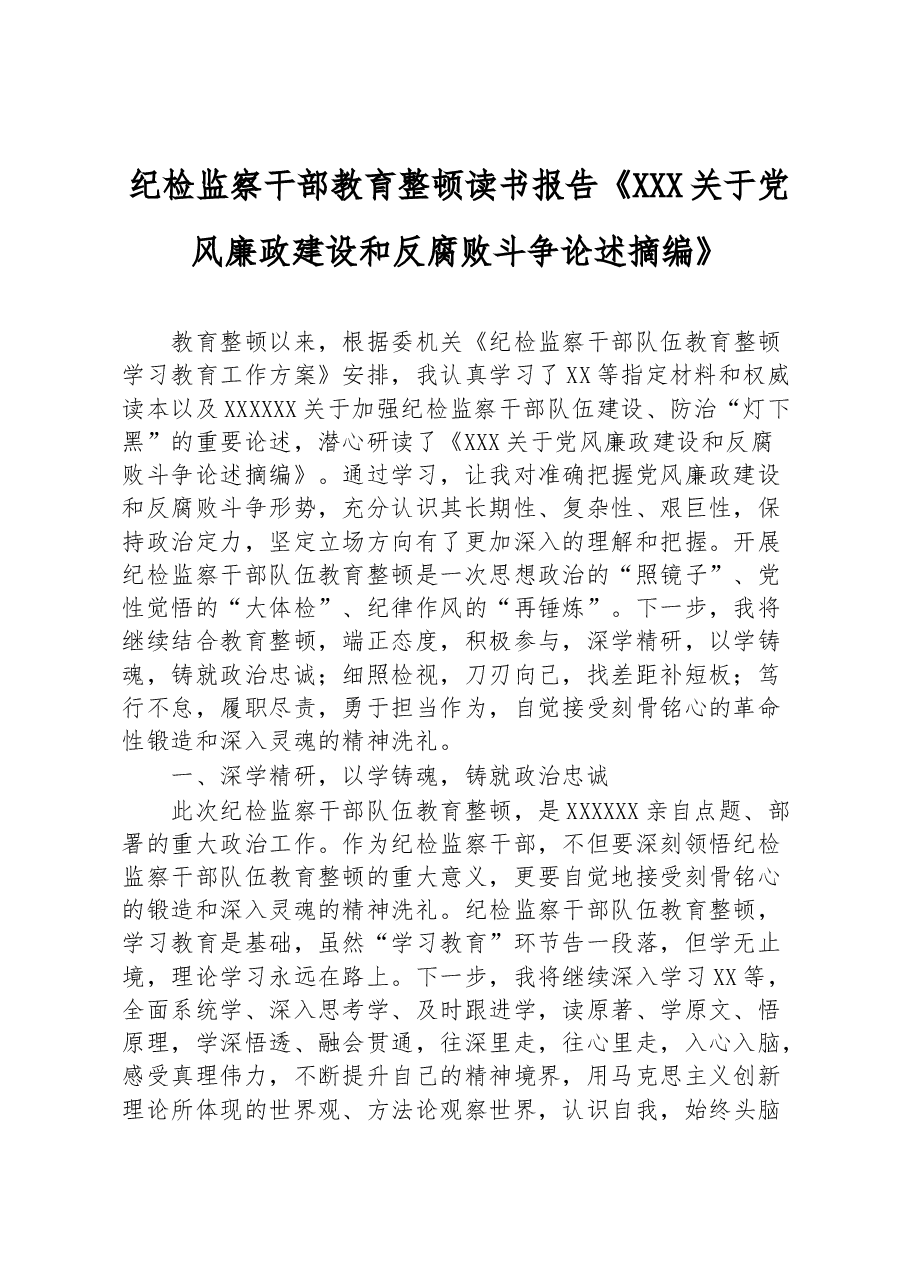 纪检监察干部教育整顿读书报告《XXX关于党风廉政建设和反腐败斗争论述摘编》

教育整顿以来，根据委机关《纪检监察干部队伍教育整顿学习教育工作方案》安排，我认真学习了XX等指定材料和权威读本以及XXXXXX关于加强纪检监察干部队伍建设、防治“灯下黑”的重要论述，潜心研读了《XXX关于党风廉政建设和反腐败斗争论述摘编》。通过学习，让我对准确把握党风廉政建设和反腐败斗争形势，充分认识其长期性、复杂性、艰巨性，保持政治定力，坚定立场方向有了更加深入的理解和把握。开展纪检监察干部队伍教育整顿是一次思想政治的“照镜子”、党性觉悟的“大体检”、纪律作风的“再锤炼”。下一步，我将继续结合教育整顿，端正态度，积极参与，深学精研，以学铸魂，铸就政治忠诚；细照检视，刀刃向己，找差距补短板；笃行不怠，履职尽责，勇于担当作为，自觉接受刻骨铭心的革命性锻造和深入灵魂的精神洗礼。

一、深学精研，以学铸魂，铸就政治忠诚

此次纪检监察干部队伍教育整顿，是XXXXXX亲自点题、部署的重大政治工作。作为纪检监察干部，不但要深刻领悟纪检监察干部队伍教育整顿的重大意义，更要自觉地接受刻骨铭心的锻造和深入灵魂的精神洗礼。纪检监察干部队伍教育整顿，学习教育是基础，虽然“学习教育”环节告一段落，但学无止境，理论学习永远在路上。下一步，我将继续深入学习XX等，全面系统学、深入思考学、及时跟进学，读原著、学原文、悟原理，学深悟透、融会贯通，往深里走，往心里走，入心入脑，感受真理伟力，不断提升自己的精神境界，用马克思主义创新理论所体现的世界观、方法论观察世界，认识自我，始终头脑